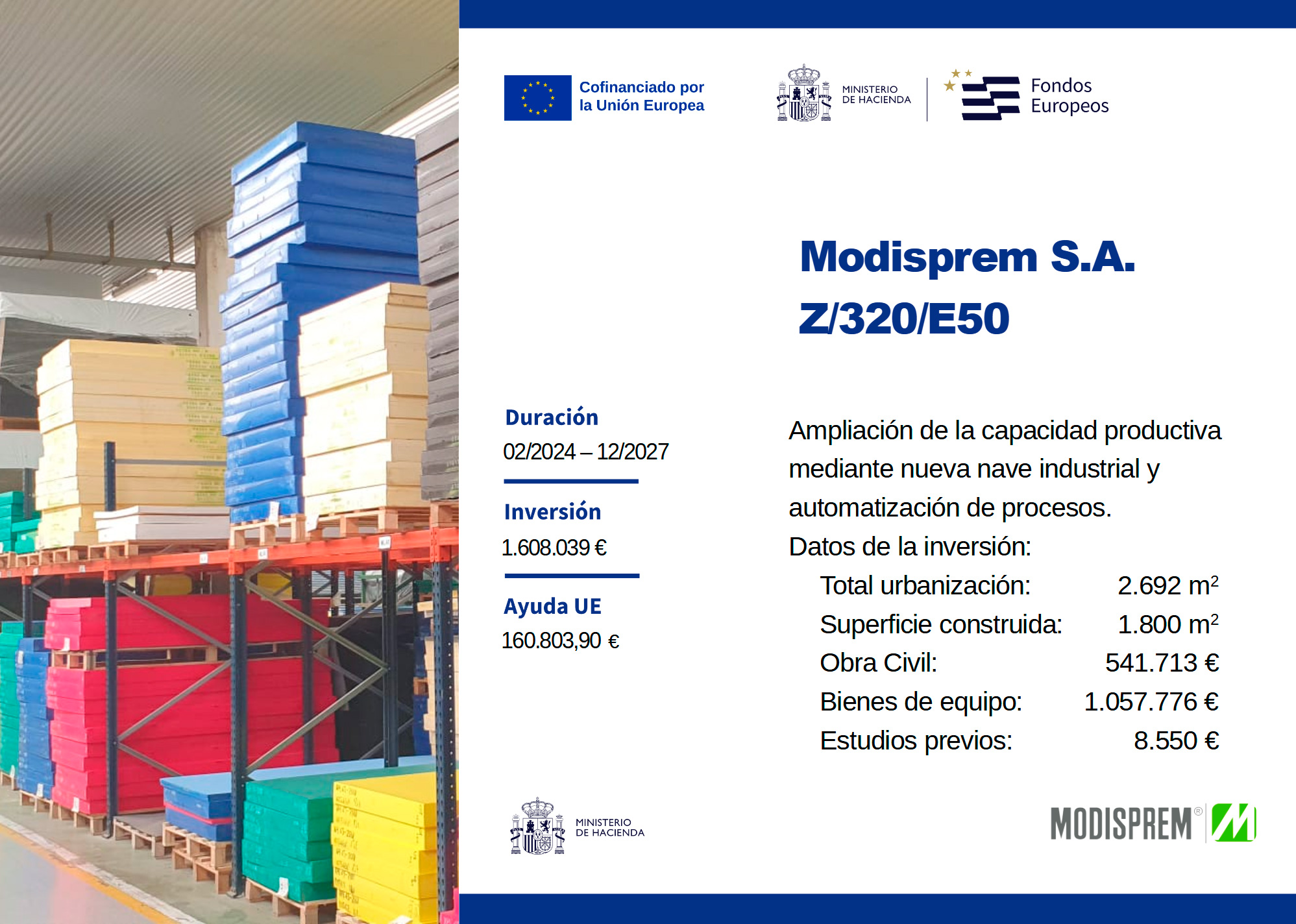 Cofinanciado por la Unión Europea

MINISTERIO DE HACIENDA

Fondos Europeos

Modisprem S.A.
Z/320/E50

Duración
02/2024 – 12/2027

Inversión
1.608.039 €

Ayuda UE
160.803,90 €

Ampliación de la capacidad productiva mediante nueva nave industrial y automatización de procesos.

Datos de la inversión:

| | |
|---|---|
| Total urbanización: | 2.692 $m^2$ |
| Superficie construida: | 1.800 $m^2$ |
| Obra Civil: | 541.713 € |
| Bienes de equipo: | 1.057.776 € |
| Estudios previos: | 8.550 € |

MINISTERIO DE HACIENDA

MODISPREM®